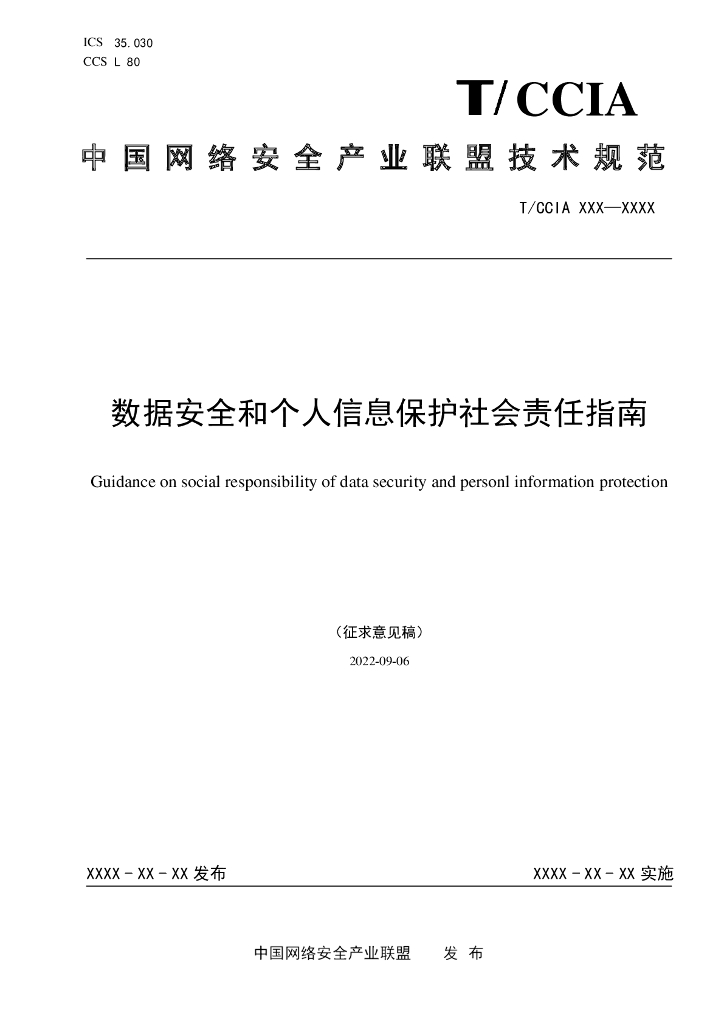 ICS 35.030
CCS L 80

T/CCIA

中国网络安全产业联盟技术规范

T/CCIA XXX—XXXX

数据安全和个人信息保护社会责任指南

Guidance on social responsibility of data security and personl information protection

（征求意见稿）

2022-09-06

XXXX - XX - XX 发布

XXXX - XX - XX 实施

中国网络安全产业联盟 发 布